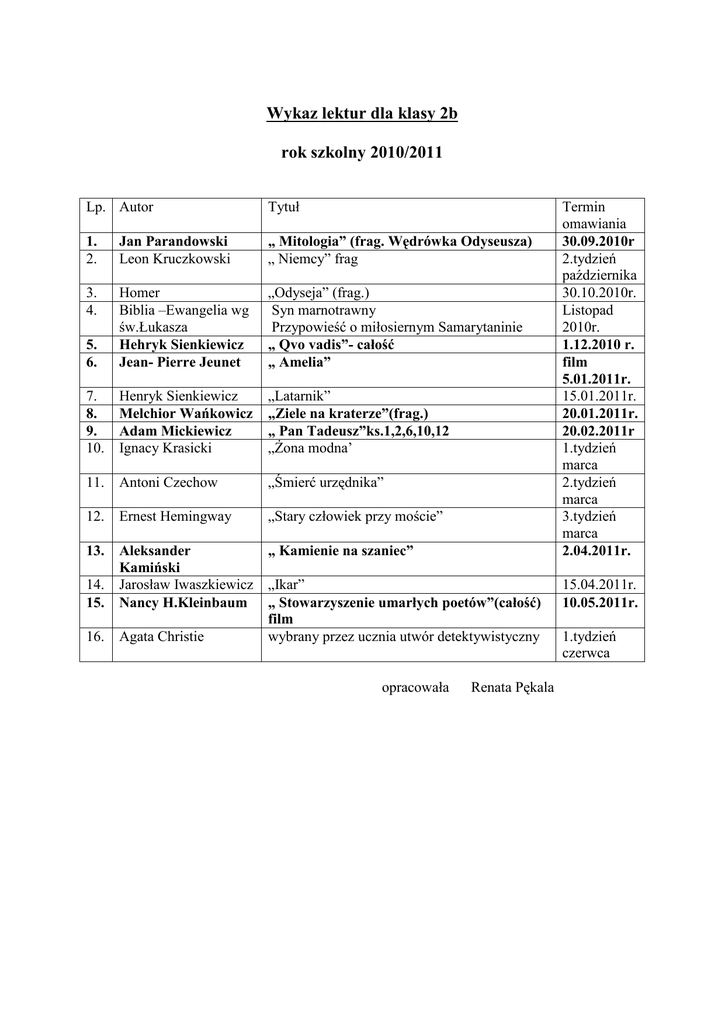 Wykaz lektur dla klasy 2b

rok szkolny 2010/2011

| Lp. | Autor | Tytuł | Termin omawiania |
|---|---|---|---|
| 1. | Jan Parandowski | „ Mitologia” (frag. Wędrówka Odyseusza) | 30.09.2010r |
| 2. | Leon Kruczkowski | „ Niemcy” frag | 2.tydzień października |
| 3. | Homer | „Odyseja” (frag.) | 30.10.2010r. |
| 4. | Biblia –Ewangelia wg św.Łukasza | Syn marnotrawny Przypowieść o miłosiernym Samarytaninie | Listopad 2010r. |
| 5. | Hehryk Sienkiewicz | „ Qvo vadis”- całość | 1.12.2010 r. |
| 6. | Jean- Pierre Jeunet | „ Amelia” | film 5.01.2011r. |
| 7. | Henryk Sienkiewicz | „Latarnik” | 15.01.2011r. |
| 8. | Melchior Wańkowicz | „Ziele na kraterze”(frag.) | 20.01.2011r. |
| 9. | Adam Mickiewicz | „ Pan Tadeusz”ks.1,2,6,10,12 | 20.02.2011r |
| 10. | Ignacy Krasicki | „Żona modna’ | 1.tydzień marca |
| 11. | Antoni Czechow | „Śmierć urzędnika” | 2.tydzień marca |
| 12. | Ernest Hemingway | „Stary człowiek przy moście” | 3.tydzień marca |
| 13. | Aleksander Kamiński | „ Kamienie na szaniec” | 2.04.2011r. |
| 14. | Jarosław Iwaszkiewicz | „Ikar” | 15.04.2011r. |
| 15. | Nancy H.Kleinbaum | „ Stowarzyszenie umarłych poetów”(całość) film | 10.05.2011r. |
| 16. | Agata Christie | wybrany przez ucznia utwór detektywistyczny | 1.tydzień czerwca |

opracowała Renata Pękala